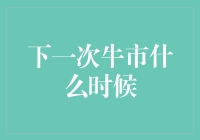 下一次牛市什么时候